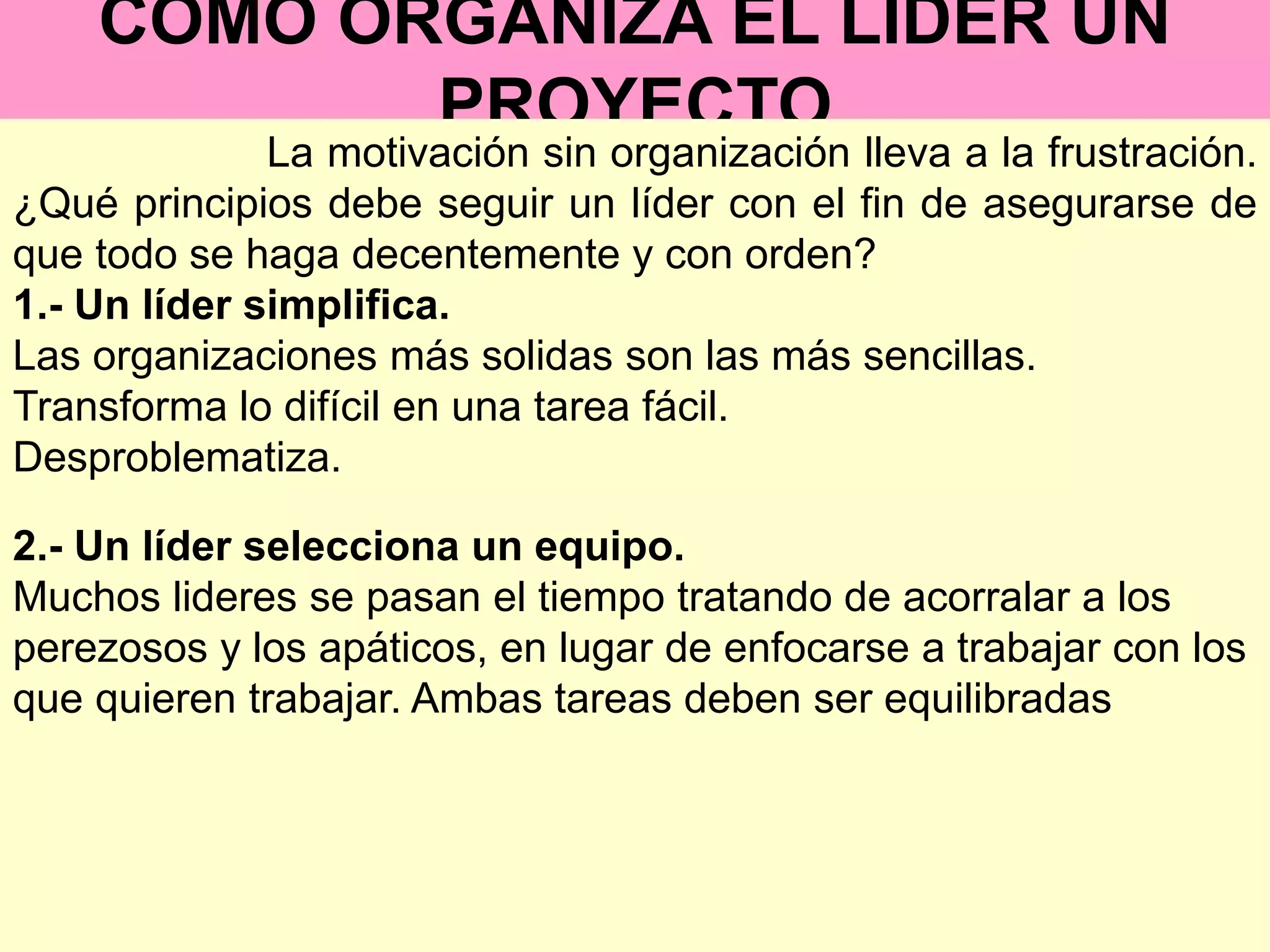 COMO ORGANIZA EL LIDER UN PROYECTO

La motivación sin organización lleva a la frustración. ¿Qué principios debe seguir un líder con el fin de asegurarse de que todo se haga decentemente y con orden?

1.- Un líder simplifica.
Las organizaciones más solidas son las más sencillas.
Transforma lo difícil en una tarea fácil.
Desproblematiza.

2.- Un líder selecciona un equipo.
Muchos lideres se pasan el tiempo tratando de acorralar a los perezosos y los apáticos, en lugar de enfocarse a trabajar con los que quieren trabajar. Ambas tareas deben ser equilibradas